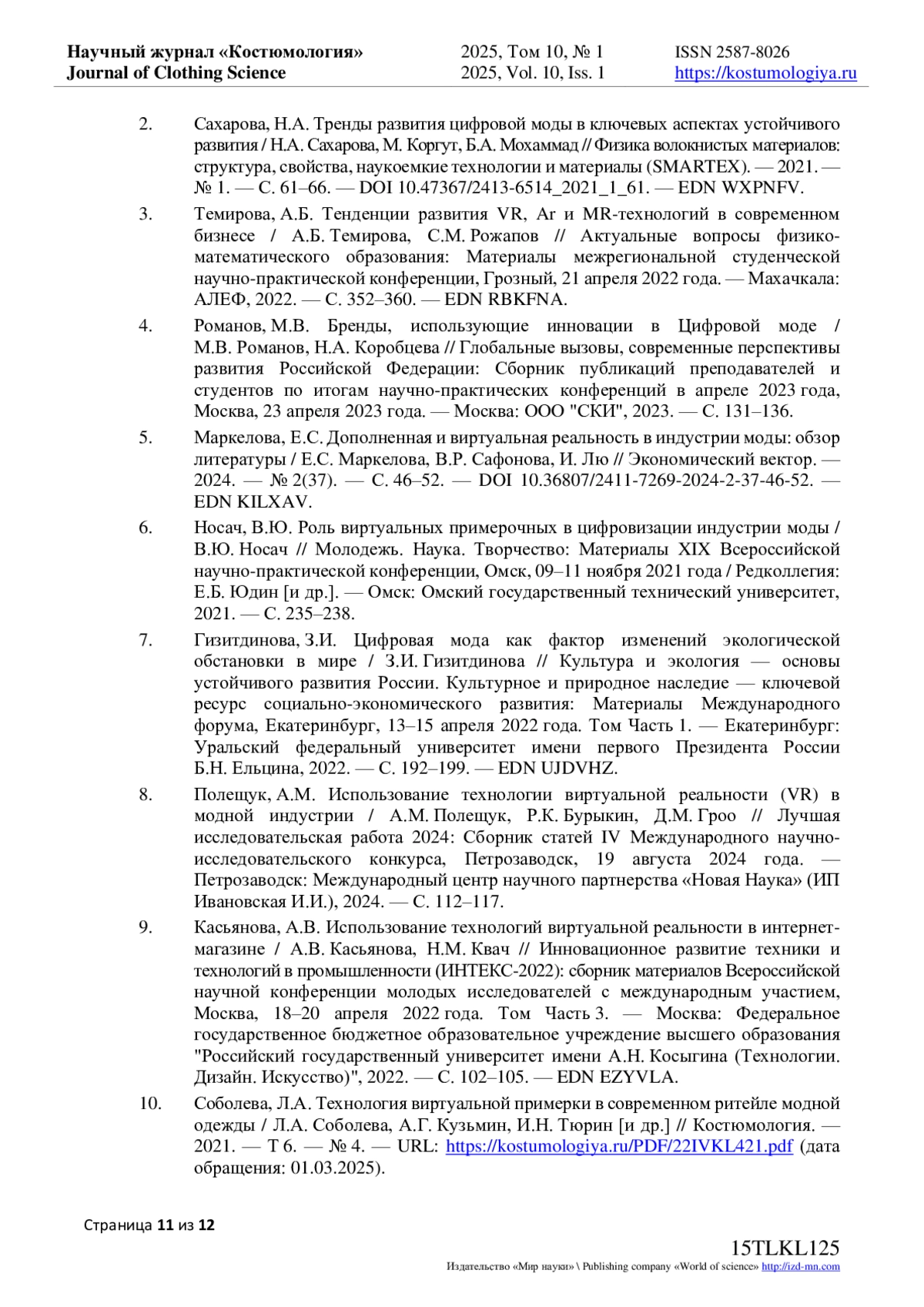 Научный журнал «Костюмология»
Journal of Clothing Science

2025, Том 10, № 1
2025, Vol. 10, Iss. 1

ISSN 2587-8026
https://kostumologiya.ru

2. Сахарова, Н.А. Тренды развития цифровой моды в ключевых аспектах устойчивого развития / Н.А. Сахарова, М. Коргут, Б.А. Мохаммад // Физика волокнистых материалов: структура, свойства, наукоемкие технологии и материалы (SMARTEX). — 2021. — № 1. — С. 61–66. — DOI 10.47367/2413-6514_2021_1_61. — EDN WXPNFV.

3. Темирова, А.Б. Тенденции развития VR, Ar и MR-технологий в современном бизнесе / А.Б. Темирова, С.М. Рожапов // Актуальные вопросы физико-математического образования: Материалы межрегиональной студенческой научно-практической конференции, Грозный, 21 апреля 2022 года. — Махачкала: АЛЕФ, 2022. — С. 352–360. — EDN RBKFNA.

4. Романов, М.В. Бренды, использующие инновации в Цифровой моде / М.В. Романов, Н.А. Коробцева // Глобальные вызовы, современные перспективы развития Российской Федерации: Сборник публикаций преподавателей и студентов по итогам научно-практических конференций в апреле 2023 года, Москва, 23 апреля 2023 года. — Москва: ООО "СКИ", 2023. — С. 131–136.

5. Маркелова, Е.С. Дополненная и виртуальная реальность в индустрии моды: обзор литературы / Е.С. Маркелова, В.Р. Сафонова, И. Лю // Экономический вектор. — 2024. — № 2(37). — С. 46–52. — DOI 10.36807/2411-7269-2024-2-37-46-52. — EDN KILXAV.

6. Носач, В.Ю. Роль виртуальных примерочных в цифровизации индустрии моды / В.Ю. Носач // Молодежь. Наука. Творчество: Материалы XIX Всероссийской научно-практической конференции, Омск, 09–11 ноября 2021 года / Редколлегия: Е.Б. Юдин [и др.]. — Омск: Омский государственный технический университет, 2021. — С. 235–238.

7. Гизитдинова, З.И. Цифровая мода как фактор изменений экологической обстановки в мире / З.И. Гизитдинова // Культура и экология — основы устойчивого развития России. Культурное и природное наследие — ключевой ресурс социально-экономического развития: Материалы Международного форума, Екатеринбург, 13–15 апреля 2022 года. Том Часть 1. — Екатеринбург: Уральский федеральный университет имени первого Президента России Б.Н. Ельцина, 2022. — С. 192–199. — EDN UJDVHZ.

8. Полещук, А.М. Использование технологии виртуальной реальности (VR) в модной индустрии / А.М. Полещук, Р.К. Бурыкин, Д.М. Гроо // Лучшая исследовательская работа 2024: Сборник статей IV Международного научно-исследовательского конкурса, Петрозаводск, 19 августа 2024 года. — Петрозаводск: Международный центр научного партнерства «Новая Наука» (ИП Ивановская И.И.), 2024. — С. 112–117.

9. Касьянова, А.В. Использование технологий виртуальной реальности в интернет-магазине / А.В. Касьянова, Н.М. Квач // Инновационное развитие техники и технологий в промышленности (ИНТЕКС-2022): сборник материалов Всероссийской научной конференции молодых исследователей с международным участием, Москва, 18–20 апреля 2022 года. Том Часть 3. — Москва: Федеральное государственное бюджетное образовательное учреждение высшего образования "Российский государственный университет имени А.Н. Косыгина (Технологии. Дизайн. Искусство)", 2022. — С. 102–105. — EDN EZYVLA.

10. Соболева, Л.А. Технология виртуальной примерки в современном ритейле модной одежды / Л.А. Соболева, А.Г. Кузьмин, И.Н. Тюрин [и др.] // Костюмология. — 2021. — Т 6. — № 4. — URL: https://kostumologiya.ru/PDF/22IVKL421.pdf (дата обращения: 01.03.2025).

Страница 11 из 12

15TLKL125
Издательство «Мир науки» \ Publishing company «World of science» http://izd-mn.com